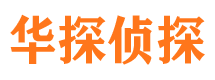 华探侦探